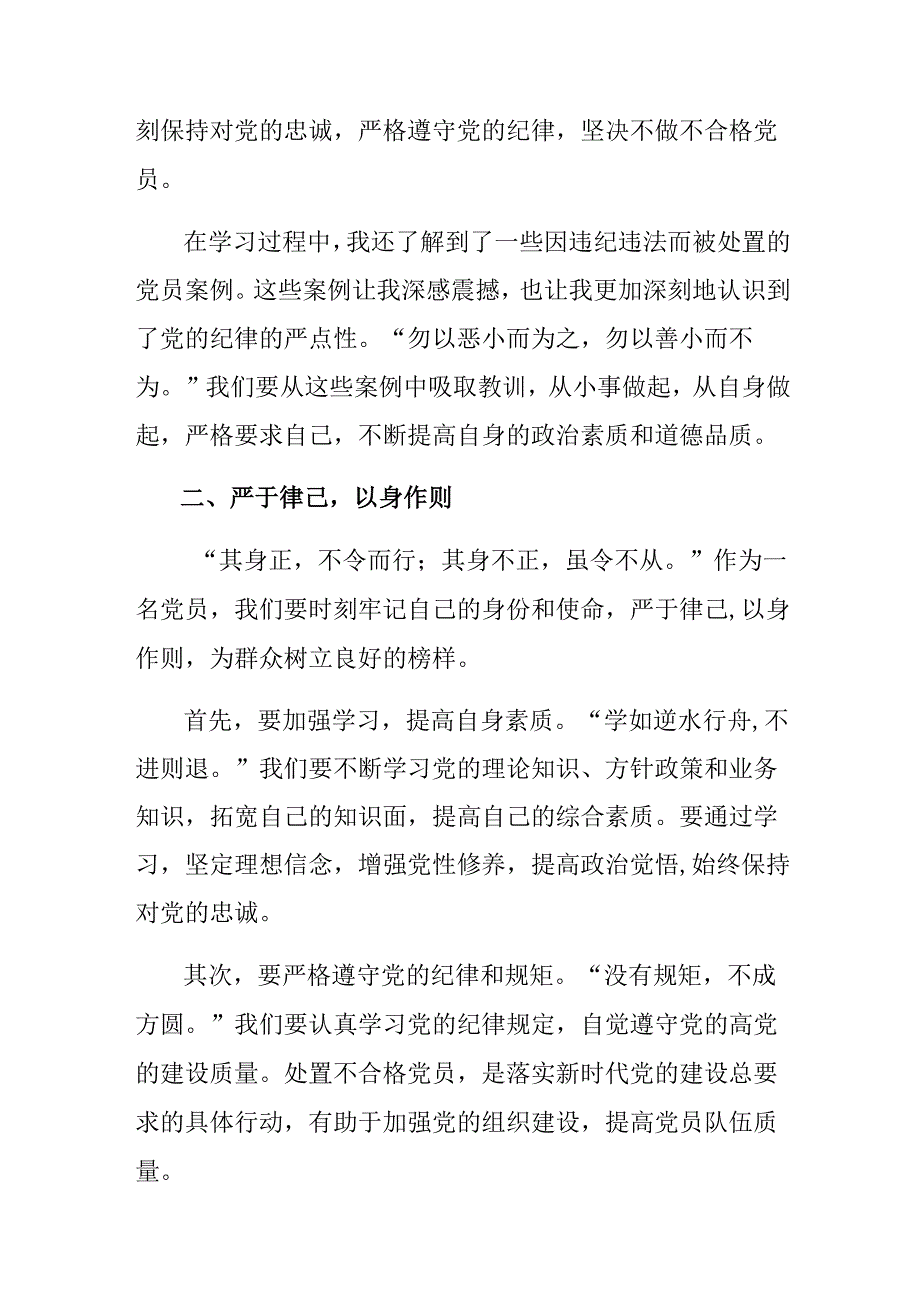 刻保持对党的忠诚，严格遵守党的纪律，坚决不做不合格党员。

在学习过程中，我还了解到了一些因违纪违法而被处置的党员案例。这些案例让我深感震撼，也让我更加深刻地认识到了党的纪律的严点性。“勿以恶小而为之，勿以善小而不为。”我们要从这些案例中吸取教训，从小事做起，从自身做起，严格要求自己，不断提高自身的政治素质和道德品质。

二、严于律己，以身作则

“其身正，不令而行；其身不正，虽令不从。”作为一名党员，我们要时刻牢记自己的身份和使命，严于律己,以身作则，为群众树立良好的榜样。

首先，要加强学习，提高自身素质。“学如逆水行舟,不进则退。”我们要不断学习党的理论知识、方针政策和业务知识，拓宽自己的知识面，提高自己的综合素质。要通过学习，坚定理想信念，增强党性修养，提高政治觉悟,始终保持对党的忠诚。

其次，要严格遵守党的纪律和规矩。“没有规矩，不成方圆。”我们要认真学习党的纪律规定，自觉遵守党的高党的建设质量。处置不合格党员，是落实新时代党的建设总要求的具体行动，有助于加强党的组织建设，提高党员队伍质量。